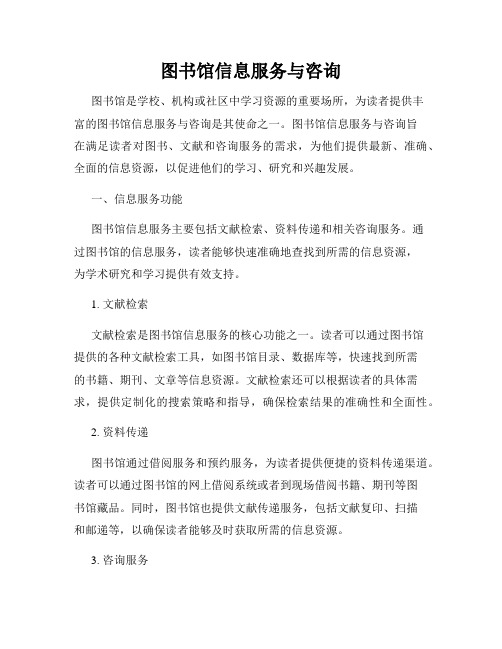 图书馆信息服务与咨询

图书馆是学校、机构或社区中学习资源的重要场所，为读者提供丰富的图书馆信息服务与咨询是其使命之一。图书馆信息服务与咨询旨在满足读者对图书、文献和咨询服务的需求，为他们提供最新、准确、全面的信息资源，以促进他们的学习、研究和兴趣发展。

一、信息服务功能

图书馆信息服务主要包括文献检索、资料传递和相关咨询服务。通过图书馆的信息服务，读者能够快速准确地查找到所需的信息资源，为学术研究和学习提供有效支持。

1. 文献检索

文献检索是图书馆信息服务的核心功能之一。读者可以通过图书馆提供的各种文献检索工具，如图书馆目录、数据库等，快速找到所需的书籍、期刊、文章等信息资源。文献检索还可以根据读者的具体需求，提供定制化的搜索策略和指导，确保检索结果的准确性和全面性。

2. 资料传递

图书馆通过借阅服务和预约服务，为读者提供便捷的资料传递渠道。读者可以通过图书馆的网上借阅系统或者到现场借阅书籍、期刊等图书馆藏品。同时，图书馆也提供文献传递服务，包括文献复印、扫描和邮递等，以确保读者能够及时获取所需的信息资源。

3. 咨询服务